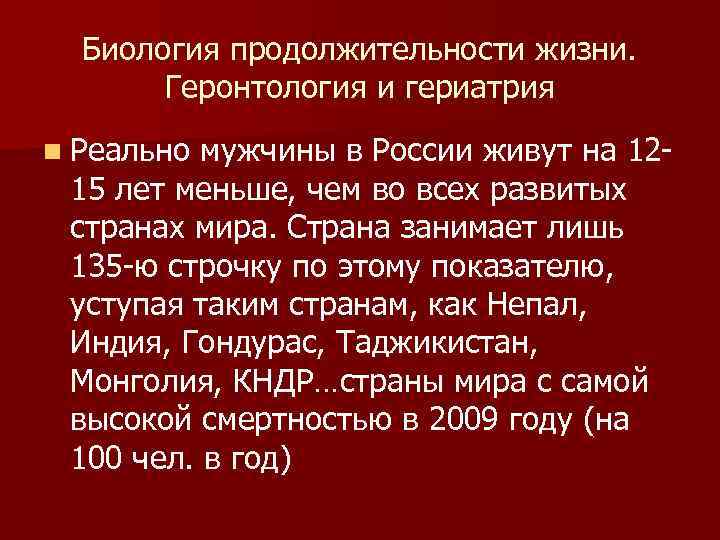 Биология продолжительности жизни. Геронтология и гериатрия

Реально мужчины в России живут на 12-15 лет меньше, чем во всех развитых странах мира. Страна занимает лишь 135-ю строчку по этому показателю, уступая таким странам, как Непал, Индия, Гондурас, Таджикистан, Монголия, КНДР…страны мира с самой высокой смертностью в 2009 году (на 100 чел. в год)